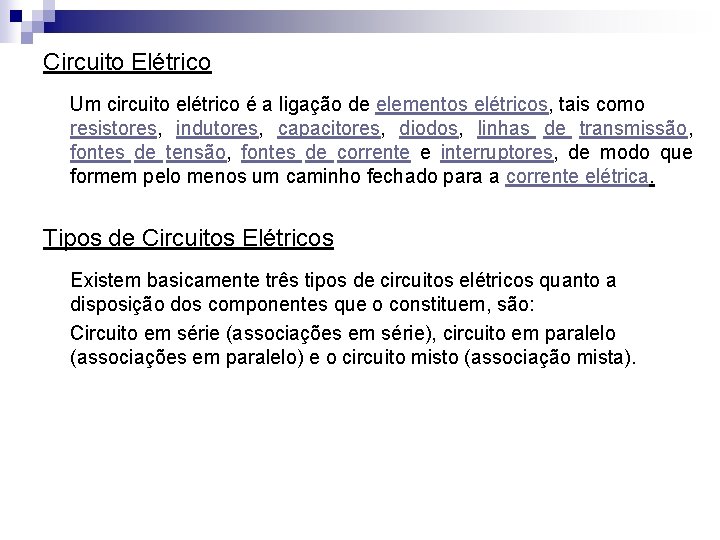 Circuito Elétrico

Um circuito elétrico é a ligação de elementos elétricos, tais como resistores, indutores, capacitores, diodos, linhas de transmissão, fontes de tensão, fontes de corrente e interruptores, de modo que formem pelo menos um caminho fechado para a corrente elétrica.

Tipos de Circuitos Elétricos

Existem basicamente três tipos de circuitos elétricos quanto a disposição dos componentes que o constituem, são:

Circuito em série (associações em série), circuito em paralelo (associações em paralelo) e o circuito misto (associação mista).